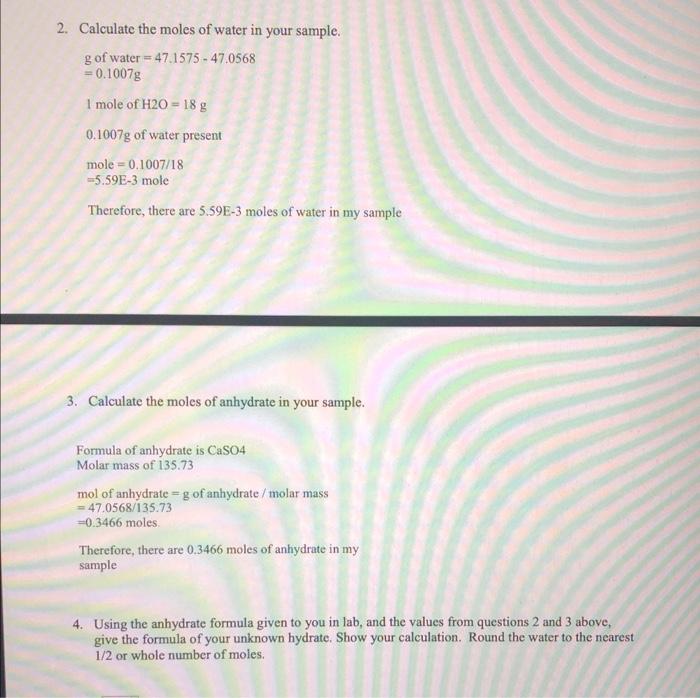 2. Calculate the moles of water in your sample.

g of water = 47.1575 - 47.0568
= 0.1007g

1 mole of H2O = 18 g

0.1007g of water present

mole = 0.1007/18
=5.59E-3 mole

Therefore, there are 5.59E-3 moles of water in my sample

3. Calculate the moles of anhydrate in your sample.

Formula of anhydrate is CaSO4
Molar mass of 135.73

mol of anhydrate = g of anhydrate / molar mass
= 47.0568/135.73
=0.3466 moles.

Therefore, there are 0.3466 moles of anhydrate in my sample

4. Using the anhydrate formula given to you in lab, and the values from questions 2 and 3 above, give the formula of your unknown hydrate. Show your calculation. Round the water to the nearest 1/2 or whole number of moles.